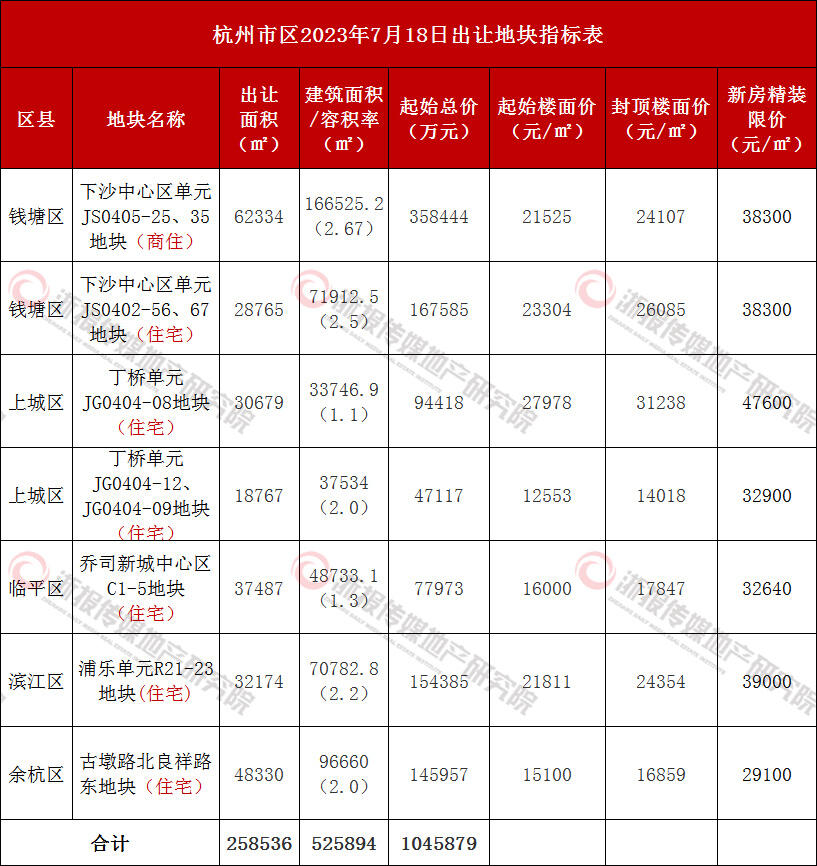 杭州市区2023年7月18日出让地块指标表

| 区县 | 地块名称 | 出让面积（㎡） | 建筑面积/容积率（㎡） | 起始总价（万元） | 起始楼面价（元/㎡） | 封顶楼面价（元/㎡） | 新房精装限价（元/㎡） |
|---|---|---|---|---|---|---|---|
| 钱塘区 | 下沙中心区单元JS0405-25、35地块（商住） | 62334 | 166525.2（2.67） | 358444 | 21525 | 24107 | 38300 |
| 钱塘区 | 下沙中心区单元JS0402-56、67地块（住宅） | 28765 | 71912.5（2.5） | 167585 | 23304 | 26085 | 38300 |
| 上城区 | 丁桥单元JG0404-08地块（住宅） | 30679 | 33746.9（1.1） | 94418 | 27978 | 31238 | 47600 |
| 上城区 | 丁桥单元JG0404-12、JG0404-09地块（住宅） | 18767 | 37534（2.0） | 47117 | 12553 | 14018 | 32900 |
| 临平区 | 乔司新城中心区C1-5地块（住宅） | 37487 | 48733.1（1.3） | 77973 | 16000 | 17847 | 32640 |
| 滨江区 | 浦乐单元R21-23地块（住宅） | 32174 | 70782.8（2.2） | 154385 | 21811 | 24354 | 39000 |
| 余杭区 | 古墩路北良祥路东地块（住宅） | 48330 | 96660（2.0） | 145957 | 15100 | 16859 | 29100 |
| 合计 | | 258536 | 525894 | 1045879 | | | |

浙报传媒地产研究院